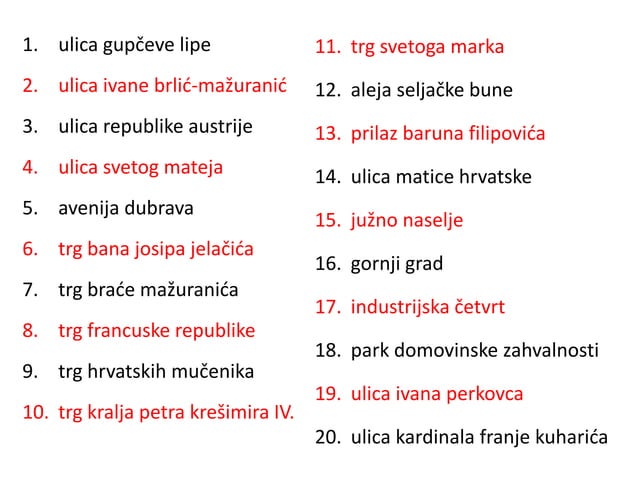 1. ulica gupčeve lipe
2. ulica ivane brlić-mažuranić
3. ulica republike austrije
4. ulica svetog mateja
5. avenija dubrava
6. trg bana josipa jelačića
7. trg braće mažuranića
8. trg francuske republike
9. trg hrvatskih mučenika
10. trg kralja petra krešimira IV.

11. trg svetoga marka
12. aleja seljačke bune
13. prilaz baruna filipovića
14. ulica matice hrvatske
15. južno naselje
16. gornji grad
17. industrijska četvrt
18. park domovinske zahvalnosti
19. ulica ivana perkovca
20. ulica kardinala franje kuharića